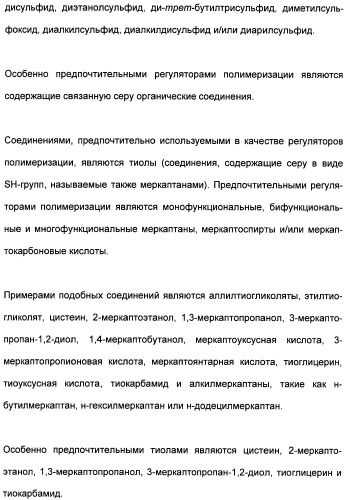 дисульфид, диэтанолсульфид, ди-трет-бутилтрисульфид, диметилсульфоксид, диалкилсульфид, диалкилдисульфид и/или диарилсульфид.

Особенно предпочтительными регуляторами полимеризации являются содержащие связанную серу органические соединения.

Соединениями, предпочтительно используемыми в качестве регуляторов полимеризации, являются тиолы (соединения, содержащие серу в виде SH-групп, называемые также меркаптанами). Предпочтительными регуляторами полимеризации являются монофункциональные, бифункциональные и многофункциональные меркаптаны, меркаптоспирты и/или меркаптокарбоновые кислоты.

Примерами подобных соединений являются аллилтиогликоляты, этилтиогликолят, цистеин, 2-меркаптоэтанол, 1,3-меркаптопропанол, 3-меркаптопропан-1,2-диол, 1,4-меркаптобутанол, меркаптоуксусная кислота, 3-меркаптопропионовая кислота, меркаптоянтарная кислота, тиоглицерин, тиоуксусная кислота, тиокарбамид и алкилмеркаптаны, такие как н-бутилмеркаптан, н-гексилмеркаптан или н-додецилмеркаптан.

Особенно предпочтительными тиолами являются цистеин, 2-меркаптоэтанол, 1,3-меркаптопропанол, 3-меркаптопропан-1,2-диол, тиоглицерин и тиокарбамид.